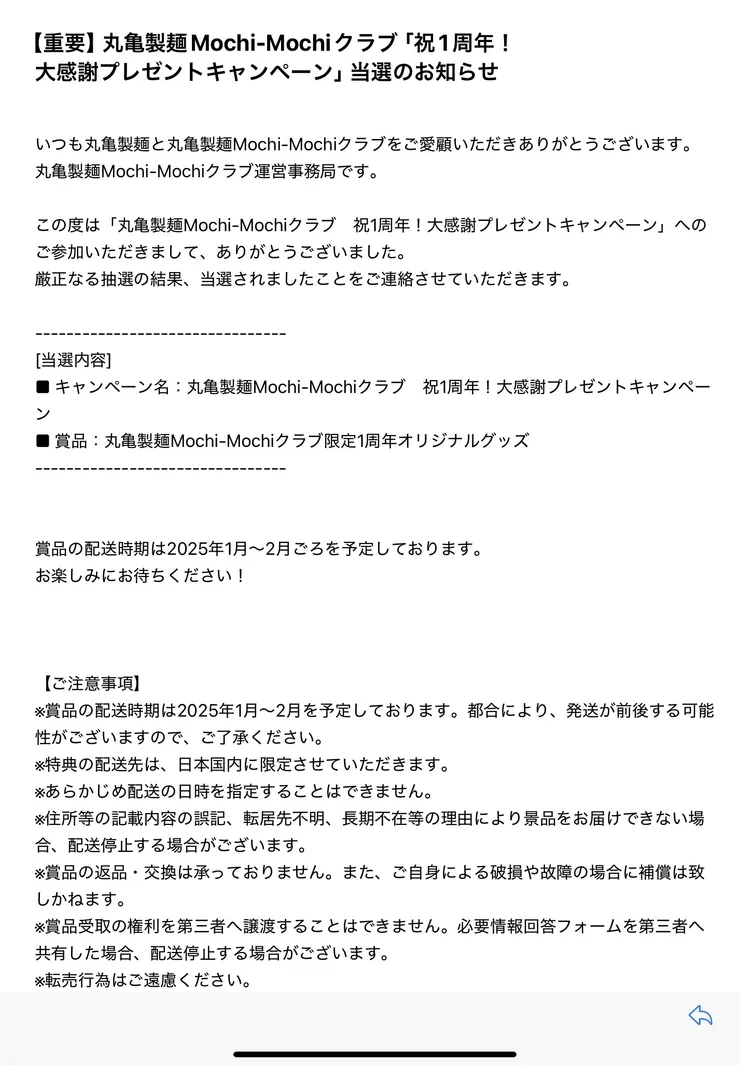 【重要】丸亀製麺Mochi-Mochiクラブ「祝1周年！大感謝プレゼントキャンペーン」当選のお知らせ

いつも丸亀製麺と丸亀製麺Mochi-Mochiクラブをご愛顧いただきありがとうございます。
丸亀製麺Mochi-Mochiクラブ運営事務局です。

この度は「丸亀製麺Mochi-Mochiクラブ　祝1周年！大感謝プレゼントキャンペーン」へのご参加いただきまして、ありがとうございました。
厳正なる抽選の結果、当選されましたことをご連絡させていただきます。

--------------------------------
[当選内容]
■ キャンペーン名：丸亀製麺Mochi-Mochiクラブ　祝1周年！大感謝プレゼントキャンペーン
■ 賞品：丸亀製麺Mochi-Mochiクラブ限定1周年オリジナルグッズ
--------------------------------

賞品の配送時期は2025年1月～2月ごろを予定しております。
お楽しみにお待ちください！

【ご注意事項】
※賞品の配送時期は2025年1月～2月を予定しております。都合により、発送が前後する可能性がございますので、ご了承ください。
※特典の配送先は、日本国内に限定させていただきます。
※あらかじめ配送の日時を指定することはできません。
※住所等の記載内容の誤記、転居先不明、長期不在等の理由により景品をお届けできない場合、配送停止する場合がございます。
※賞品の返品・交換は承っておりません。また、ご自身による破損や故障の場合に補償は致しかねます。
※賞品受取の権利を第三者へ譲渡することはできません。必要情報回答フォームを第三者へ共有した場合、配送停止する場合がございます。
※転売行為はご遠慮ください。